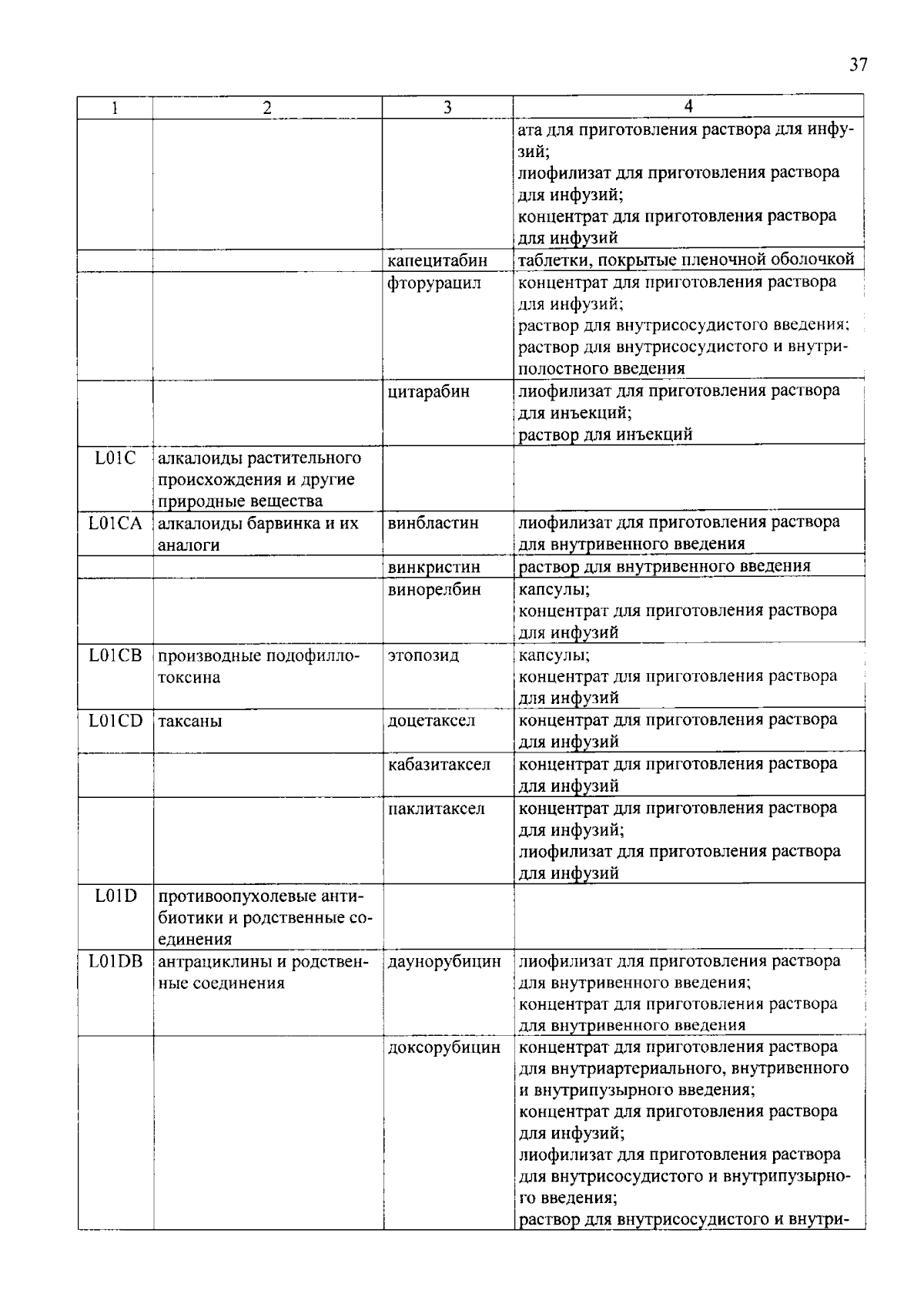 37

| 1 | 2 | 3 | 4 |
|---|---|---|---|
| | | | ата для приготовления раствора для инфузий; лиофилизат для приготовления раствора для инфузий; концентрат для приготовления раствора для инфузий |
| | | капецитабин | таблетки, покрытые пленочной оболочкой |
| | | фторурацил | концентрат для приготовления раствора для инфузий; раствор для внутрисосудистого введения; раствор для внутрисосудистого и внутриполостного введения |
| | | цитарабин | лиофилизат для приготовления раствора для инъекций; раствор для инъекций |
| L01C | алкалоиды растительного происхождения и другие природные вещества | | |
| L01CA | алкалоиды барвинка и их аналоги | винбластин | лиофилизат для приготовления раствора для внутривенного введения |
| | | винкристин | раствор для внутривенного введения |
| | | винорелбин | капсулы; концентрат для приготовления раствора для инфузий |
| L01CB | производные подофиллотоксина | этопозид | капсулы; концентрат для приготовления раствора для инфузий |
| L01CD | таксаны | доцетаксел | концентрат для приготовления раствора для инфузий |
| | | кабазитаксел | концентрат для приготовления раствора для инфузий |
| | | паклитаксел | концентрат для приготовления раствора для инфузий; лиофилизат для приготовления раствора для инфузий |
| L01D | противоопухолевые антибиотики и родственные соединения | | |
| L01DB | антрациклины и родственные соединения | даунорубицин | лиофилизат для приготовления раствора для внутривенного введения; концентрат для приготовления раствора для внутривенного введения |
| | | доксорубицин | концентрат для приготовления раствора для внутриартериального, внутривенного и внутрипузырного введения; концентрат для приготовления раствора для инфузий; лиофилизат для приготовления раствора для внутрисосудистого и внутрипузырного введения; раствор для внутрисосудистого и внутри- |